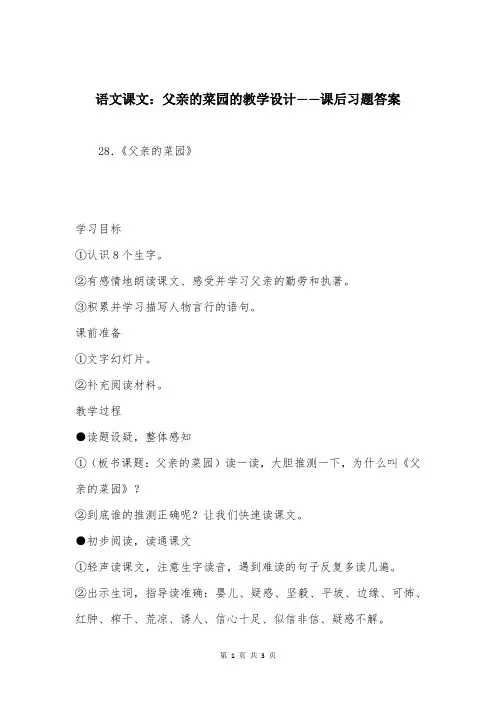 语文课文：父亲的菜园的教学设计——课后习题答案

28.《父亲的菜园》

学习目标

①认识8个生字。

②有感情地朗读课文、感受并学习父亲的勤劳和执著。

③积累并学习描写人物言行的语句。

课前准备

①文字幻灯片。

②补充阅读材料。

教学过程

●读题设疑，整体感知

①（板书课题：父亲的菜园）读一读，大胆推测一下，为什么叫《父亲的菜园》？

②到底谁的推测正确呢？让我们快速读课文。

●初步阅读，读通课文

①轻声读课文，注意生字读音，遇到难读的句子反复多读几遍。

②出示生词，指导读准确：婴儿、疑惑、坚毅、平坡、边缘、可怖、红肿、榨干、荒凉、诱人、信心十足、似信非信、疑惑不解。

第 1 页 共 3 页